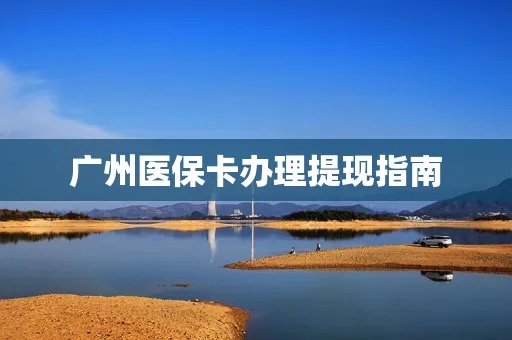 广州医保卡办理提现指南